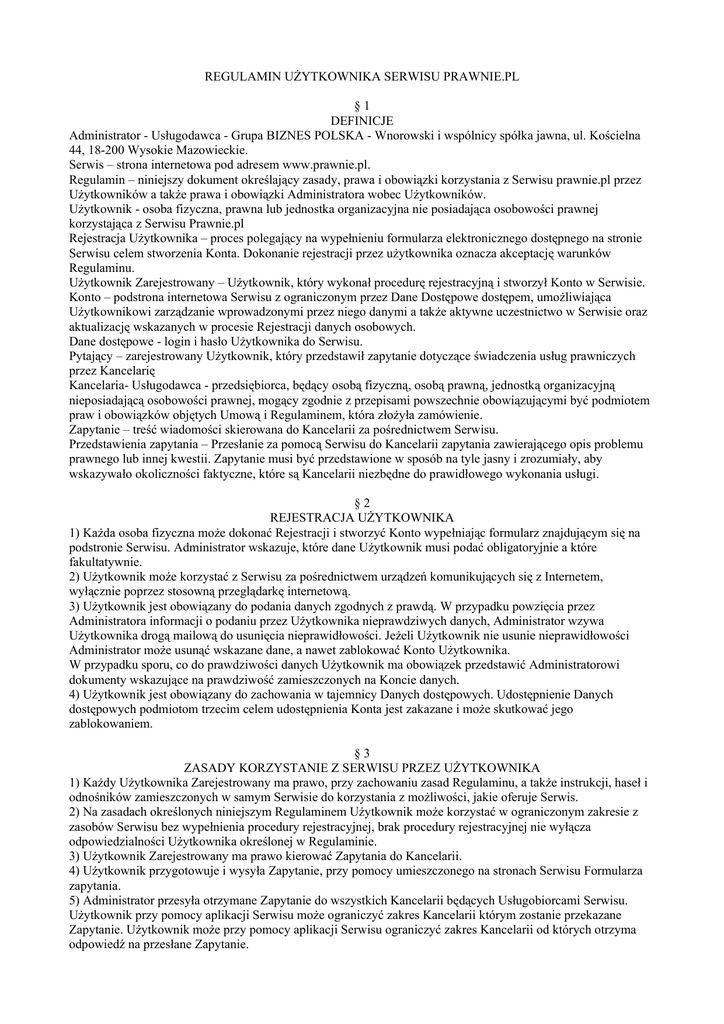 REGULAMIN UŻYTKOWNIKA SERWISU PRAWNIE.PL

§ 1
DEFINICJE
Administrator - Usługodawca - Grupa BIZNES POLSKA - Wnorowski i wspólnicy spółka jawna, ul. Kościelna 44, 18-200 Wysokie Mazowieckie.
Serwis – strona internetowa pod adresem www.prawnie.pl.
Regulamin – niniejszy dokument określający zasady, prawa i obowiązki korzystania z Serwisu prawnie.pl przez Użytkowników a także prawa i obowiązki Administratora wobec Użytkowników.
Użytkownik - osoba fizyczna, prawna lub jednostka organizacyjna nie posiadająca osobowości prawnej korzystająca z Serwisu Prawnie.pl
Rejestracja Użytkownika – proces polegający na wypełnieniu formularza elektronicznego dostępnego na stronie Serwisu celem stworzenia Konta. Dokonanie rejestracji przez użytkownika oznacza akceptację warunków Regulaminu.
Użytkownik Zarejestrowany – Użytkownik, który wykonał procedurę rejestracyjną i stworzył Konto w Serwisie.
Konto – podstrona internetowa Serwisu z ograniczonym przez Dane Dostępowe dostępem, umożliwiająca Użytkownikowi zarządzanie wprowadzonymi przez niego danymi a także aktywne uczestnictwo w Serwisie oraz aktualizację wskazanych w procesie Rejestracji danych osobowych.
Dane dostępowe - login i hasło Użytkownika do Serwisu.
Pytający – zarejestrowany Użytkownik, który przedstawił zapytanie dotyczące świadczenia usług prawniczych przez Kancelarię
Kancelaria- Usługodawca - przedsiębiorca, będący osobą fizyczną, osobą prawną, jednostką organizacyjną nieposiadającą osobowości prawnej, mogący zgodnie z przepisami powszechnie obowiązującymi być podmiotem praw i obowiązków objętych Umową i Regulaminem, która złożyła zamówienie.
Zapytanie – treść wiadomości skierowana do Kancelarii za pośrednictwem Serwisu.
Przedstawienia zapytania – Przesłanie za pomocą Serwisu do Kancelarii zapytania zawierającego opis problemu prawnego lub innej kwestii. Zapytanie musi być przedstawione w sposób na tyle jasny i zrozumiały, aby wskazywało okoliczności faktyczne, które są Kancelarii niezbędne do prawidłowego wykonania usługi.

§ 2
REJESTRACJA UŻYTKOWNIKA
1) Każda osoba fizyczna może dokonać Rejestracji i stworzyć Konto wypełniając formularz znajdującym się na podstronie Serwisu. Administrator wskazuje, które dane Użytkownik musi podać obligatoryjnie a które fakultatywnie.
2) Użytkownik może korzystać z Serwisu za pośrednictwem urządzeń komunikujących się z Internetem, wyłącznie poprzez stosowną przeglądarkę internetową.
3) Użytkownik jest obowiązany do podania danych zgodnych z prawdą. W przypadku powzięcia przez Administratora informacji o podaniu przez Użytkownika nieprawdziwych danych, Administrator wzywa Użytkownika drogą mailową do usunięcia nieprawidłowości. Jeżeli Użytkownik nie usunie nieprawidłowości Administrator może usunąć wskazane dane, a nawet zablokować Konto Użytkownika.
W przypadku sporu, co do prawdziwości danych Użytkownik ma obowiązek przedstawić Administratorowi dokumenty wskazujące na prawdziwość zamieszczonych na Koncie danych.
4) Użytkownik jest obowiązany do zachowania w tajemnicy Danych dostępowych. Udostępnienie Danych dostępowych podmiotom trzecim celem udostępnienia Konta jest zakazane i może skutkować jego zablokowaniem.

§ 3
ZASADY KORZYSTANIE Z SERWISU PRZEZ UŻYTKOWNIKA
1) Każdy Użytkownika Zarejestrowany ma prawo, przy zachowaniu zasad Regulaminu, a także instrukcji, haseł i odnośników zamieszczonych w samym Serwisie do korzystania z możliwości, jakie oferuje Serwis.
2) Na zasadach określonych niniejszym Regulaminem Użytkownik może korzystać w ograniczonym zakresie z zasobów Serwisu bez wypełnienia procedury rejestracyjnej, brak procedury rejestracyjnej nie wyłącza odpowiedzialności Użytkownika określonej w Regulaminie.
3) Użytkownik Zarejestrowany ma prawo kierować Zapytania do Kancelarii.
4) Użytkownik przygotowuje i wysyła Zapytanie, przy pomocy umieszczonego na stronach Serwisu Formularza zapytania.
5) Administrator przesyła otrzymane Zapytanie do wszystkich Kancelarii będących Usługobiorcami Serwisu. Użytkownik przy pomocy aplikacji Serwisu może ograniczyć zakres Kancelarii którym zostanie przekazane Zapytanie. Użytkownik może przy pomocy aplikacji Serwisu ograniczyć zakres Kancelarii od których otrzyma odpowiedź na przesłane Zapytanie.